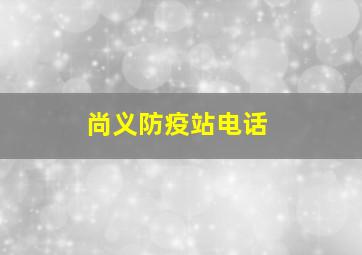 尚义防疫站电话